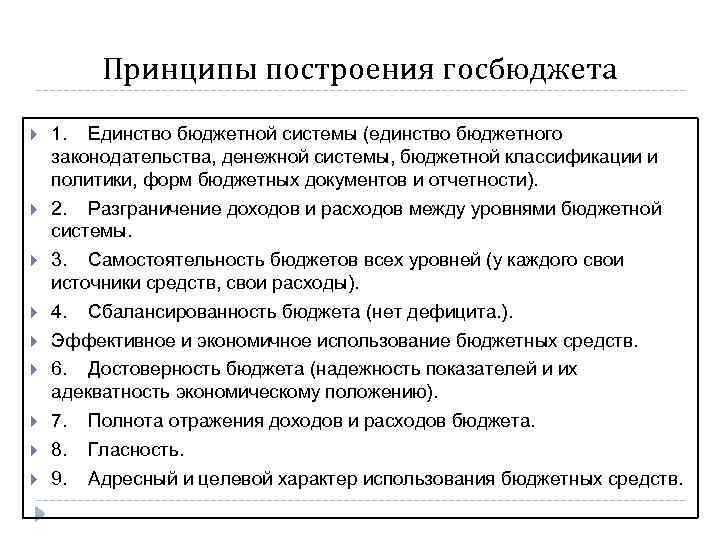 Принципы построения госбюджета

1. Единство бюджетной системы (единство бюджетного законодательства, денежной системы, бюджетной классификации и политики, форм бюджетных документов и отчетности).

2. Разграничение доходов и расходов между уровнями бюджетной системы.

3. Самостоятельность бюджетов всех уровней (у каждого свои источники средств, свои расходы).

4. Сбалансированность бюджета (нет дефицита.).

Эффективное и экономичное использование бюджетных средств.

6. Достоверность бюджета (надежность показателей и их адекватность экономическому положению).

7. Полнота отражения доходов и расходов бюджета.

8. Гласность.

9. Адресный и целевой характер использования бюджетных средств.